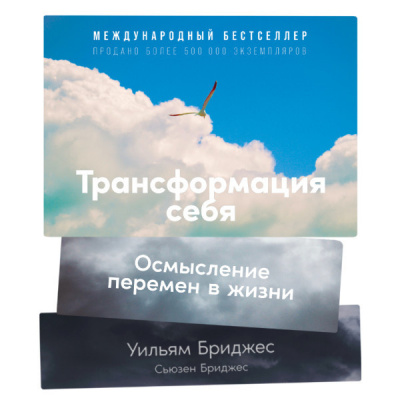 МЕЖДУНАРОДНЫЙ БЕСТСЕЛЛЕР
ПРОДАНО БОЛЕЕ 500 000 ЭКЗЕМПЛЯРОВ

Трансформация себя

Осмысление перемен в жизни

Уильям Бриджес
Сьюзен Бриджес